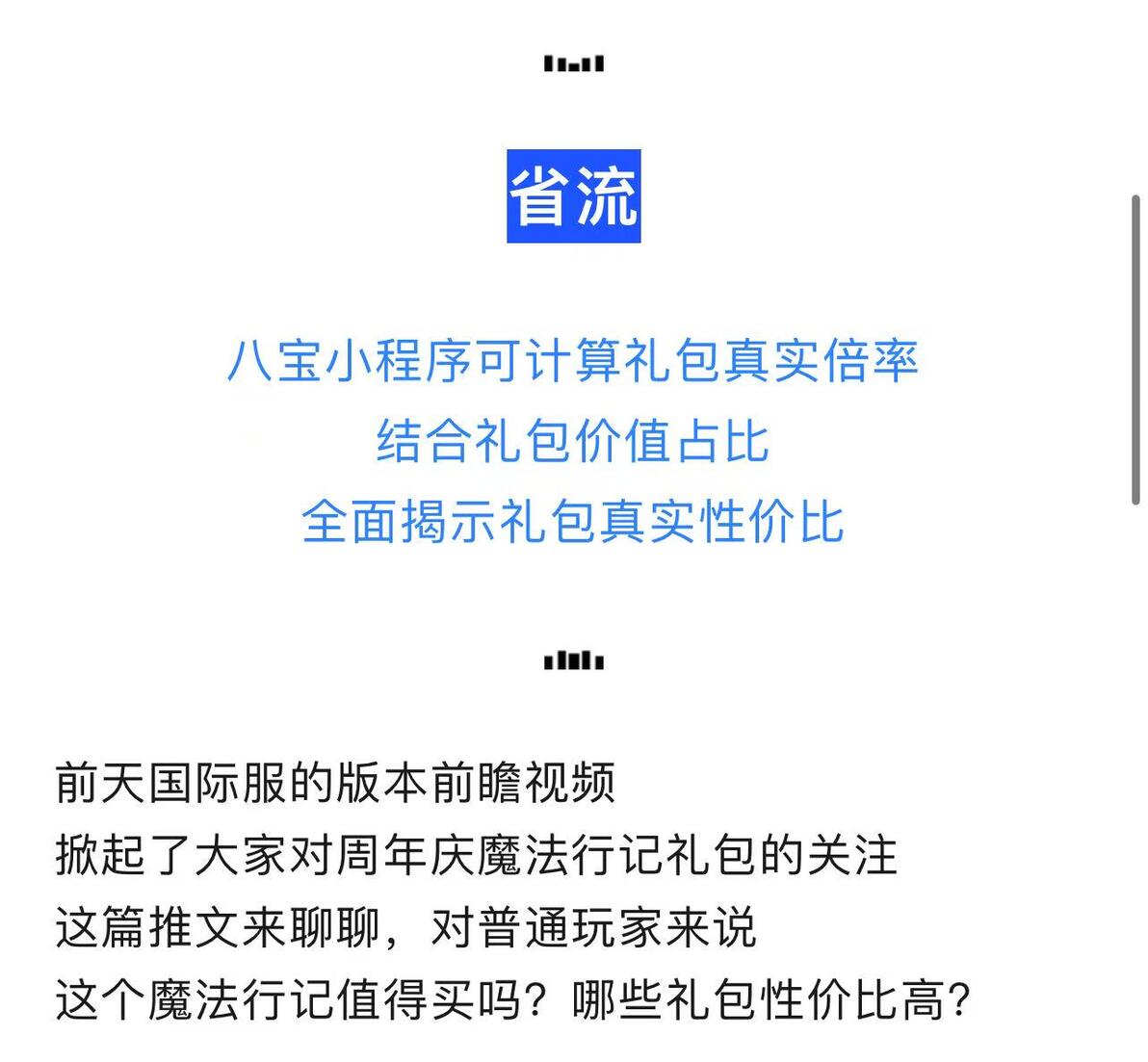 省流

八宝小程序可计算礼包真实倍率
结合礼包价值占比
全面揭示礼包真实性价比

前天国际服的版本前瞻视频
掀起了大家对周年庆魔法行记礼包的关注
这篇推文来聊聊，对普通玩家来说
这个魔法行记值得买吗？哪些礼包性价比高？